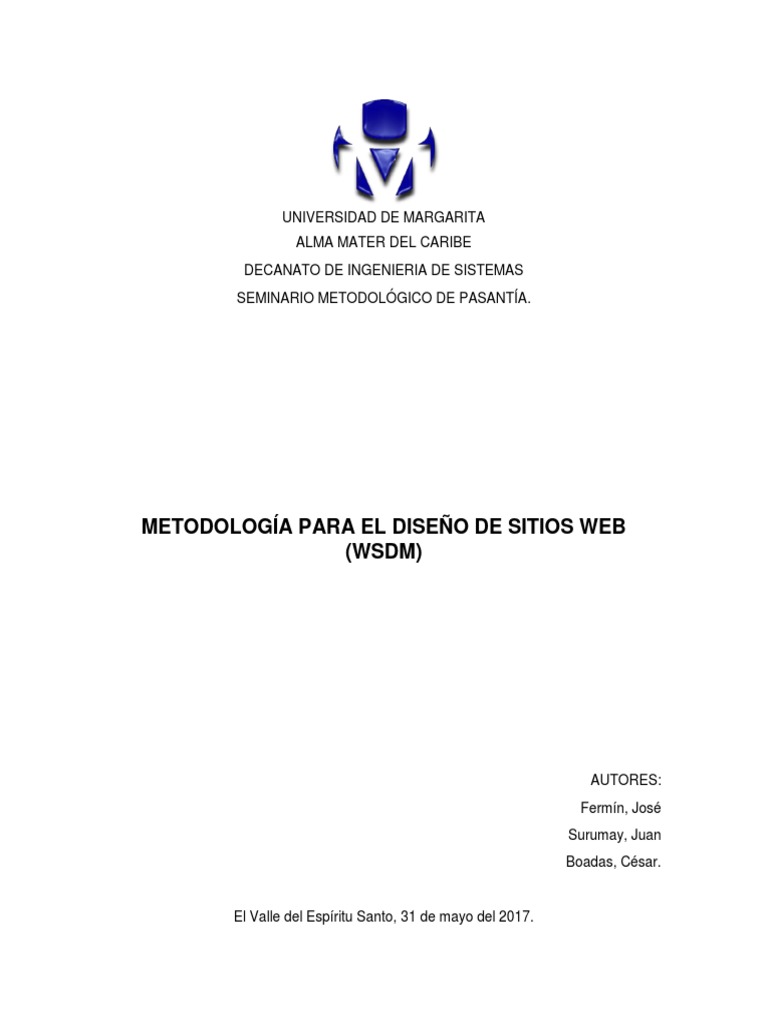 UNIVERSIDAD DE MARGARITA
ALMA MATER DEL CARIBE
DECANATO DE INGENIERIA DE SISTEMAS
SEMINARIO METODOLÓGICO DE PASANTÍA.

METODOLOGÍA PARA EL DISEÑO DE SITIOS WEB (WSDM)

AUTORES:
Fermín, José
Surumay, Juan
Boadas, César.

El Valle del Espíritu Santo, 31 de mayo del 2017.